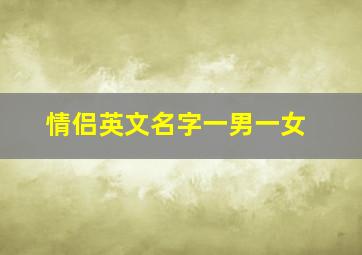 情侣英文名字一男一女